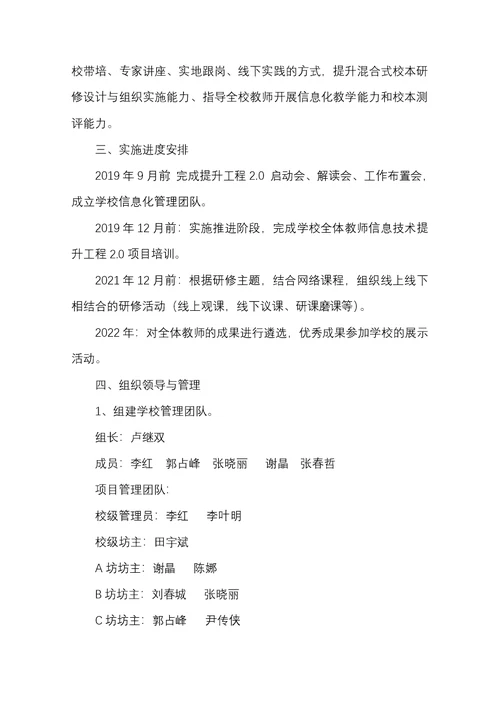 校带培、专家讲座、实地跟岗、线下实践的方式，提升混合式校本研修设计与组织实施能力、指导全校教师开展信息化教学能力和校本测评能力。

三、实施进度安排

2019 年 9 月前 完成提升工程 2.0 启动会、解读会、工作布置会，成立学校信息化管理团队。

2019 年 12 月前：实施推进阶段，完成学校全体教师信息技术提升工程 2.0 项目培训。

2021 年 12 月前：根据研修主题，结合网络课程，组织线上线下相结合的研修活动（线上观课，线下议课、研课磨课等）。

2022 年：对全体教师的成果进行遴选，优秀成果参加学校的展示活动。

四、组织领导与管理

1、组建学校管理团队。

组长：卢继双

成员：李红 郭占峰 张晓丽 谢晶 张春哲

项目管理团队：

校级管理员：李红 李叶明

校级坊主：田宇斌

A 坊坊主：谢晶 陈娜

B 坊坊主：刘春城 张晓丽

C 坊坊主：郭占峰 尹传侠